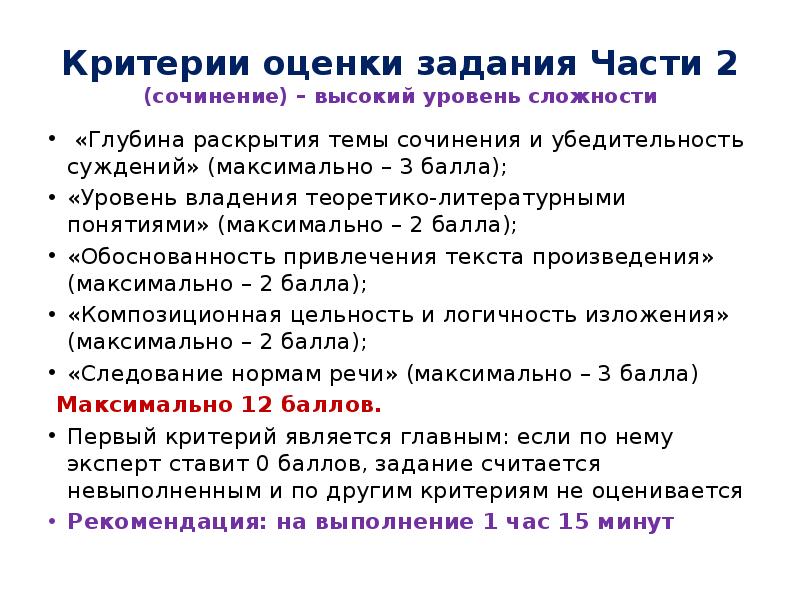 Критерии оценки задания Части 2
(сочинение) – высокий уровень сложности

• «Глубина раскрытия темы сочинения и убедительность суждений» (максимально – 3 балла);
• «Уровень владения теоретико-литературными понятиями» (максимально – 2 балла);
• «Обоснованность привлечения текста произведения» (максимально – 2 балла);
• «Композиционная цельность и логичность изложения» (максимально – 2 балла);
• «Следование нормам речи» (максимально – 3 балла)

Максимально 12 баллов.

• Первый критерий является главным: если по нему эксперт ставит 0 баллов, задание считается невыполненным и по другим критериям не оценивается
• Рекомендация: на выполнение 1 час 15 минут